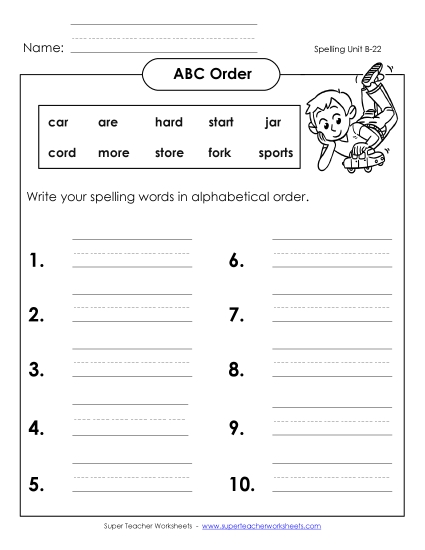 Name:

Spelling Unit B-22

ABC Order

| car | are | hard | start | jar |
|---|---|---|---|---|
| cord | more | store | fork | sports |

Write your spelling words in alphabetical order.

1.

2.

3.

4.

5.

6.

7.

8.

9.

10.

Super Teacher Worksheets - www.superteacherworksheets.com